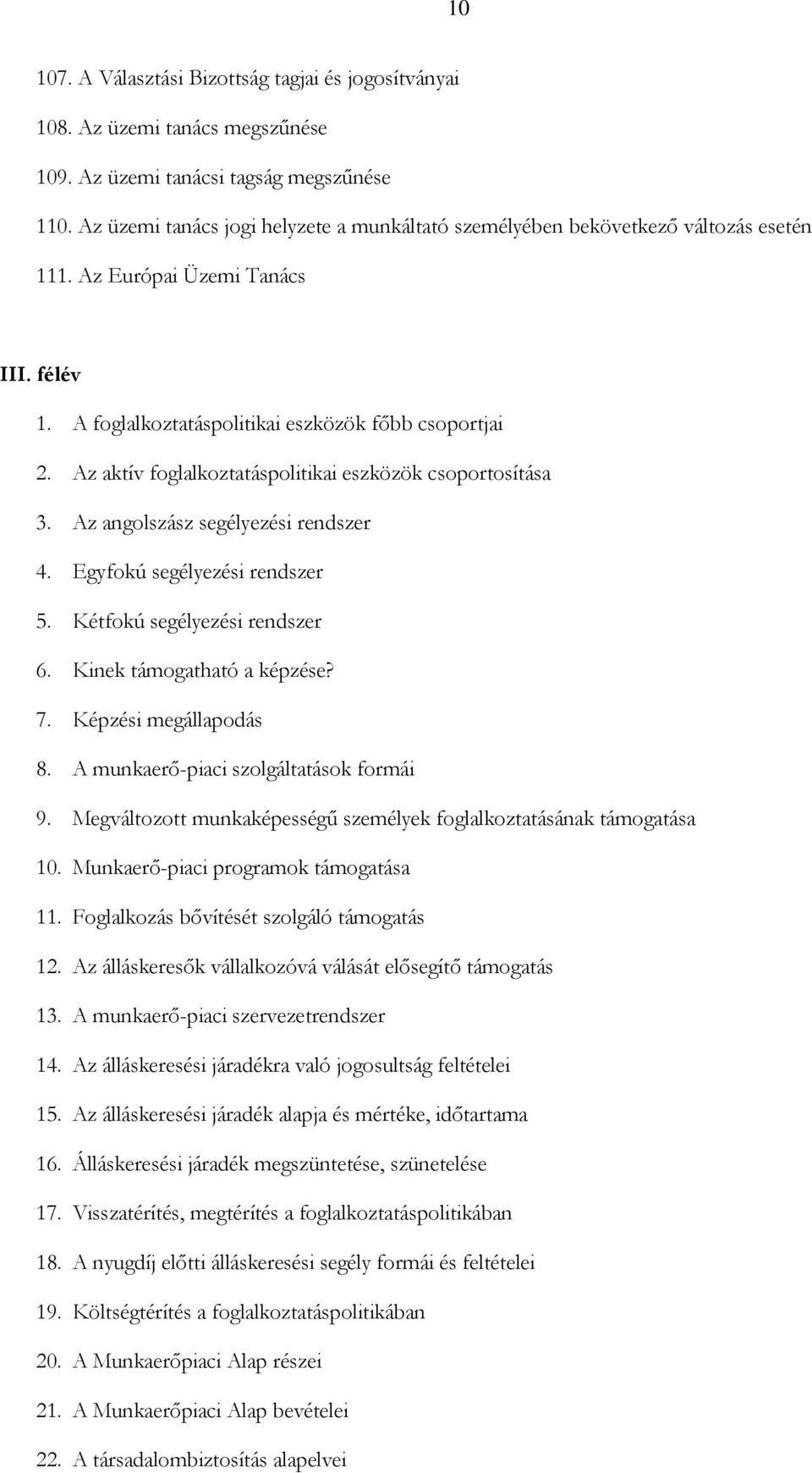 10

107. A Választási Bizottság tagjai és jogosítványai

108. Az üzemi tanács megszűnése

109. Az üzemi tanácsi tagság megszűnése

110. Az üzemi tanács jogi helyzete a munkáltató személyében bekövetkező változás esetén

111. Az Európai Üzemi Tanács

III. félév

1. A foglalkoztatáspolitikai eszközök főbb csoportjai

2. Az aktív foglalkoztatáspolitikai eszközök csoportosítása

3. Az angolszász segélyezési rendszer

4. Egyfokú segélyezési rendszer

5. Kétfokú segélyezési rendszer

6. Kinek támogatható a képzése?

7. Képzési megállapodás

8. A munkaerő-piaci szolgáltatások formái

9. Megváltozott munkaképességű személyek foglalkoztatásának támogatása

10. Munkaerő-piaci programok támogatása

11. Foglalkozás bővítését szolgáló támogatás

12. Az álláskeresők vállalkozóvá válását elősegítő támogatás

13. A munkaerő-piaci szervezetrendszer

14. Az álláskeresési járadékra való jogosultság feltételei

15. Az álláskeresési járadék alapja és mértéke, időtartama

16. Álláskeresési járadék megszüntetése, szünetelése

17. Visszatérítés, megtérítés a foglalkoztatáspolitikában

18. A nyugdíj előtti álláskeresési segély formái és feltételei

19. Költségtérítés a foglalkoztatáspolitikában

20. A Munkaerőpiaci Alap részei

21. A Munkaerőpiaci Alap bevételei

22. A társadalombiztosítás alapelvei